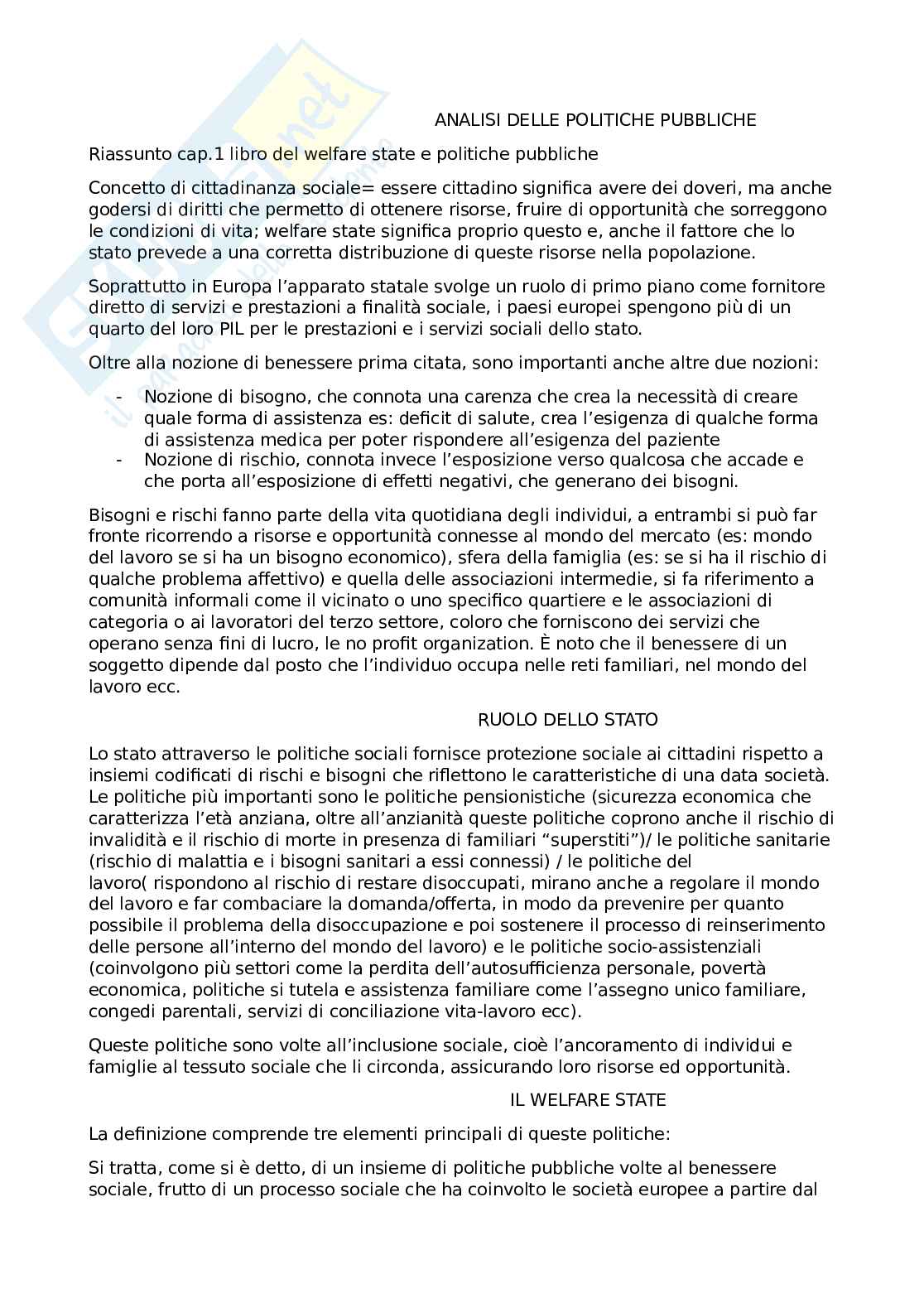 ANALISI DELLE POLITICHE PUBBLICHE

Riassunto cap.1 libro del welfare state e politiche pubbliche

Concetto di cittadinanza sociale= essere cittadino significa avere dei doveri, ma anche godersi di diritti che permetto di ottenere risorse, fruire di opportunità che sorreggono le condizioni di vita; welfare state significa proprio questo e, anche il fattore che lo stato prevede a una corretta distribuzione di queste risorse nella popolazione.

Soprattutto in Europa l'apparato statale svolge un ruolo di primo piano come fornitore diretto di servizi e prestazioni a finalità sociale, i paesi europei spengono più di un quarto del loro PIL per le prestazioni e i servizi sociali dello stato.

Oltre alla nozione di benessere prima citata, sono importanti anche altre due nozioni:

- Nozione di bisogno, che connota una carenza che crea la necessità di creare quale forma di assistenza es: deficit di salute, crea l'esigenza di qualche forma di assistenza medica per poter rispondere all'esigenza del paziente
- Nozione di rischio, connota invece l'esposizione verso qualcosa che accade e che porta all'esposizione di effetti negativi, che generano dei bisogni.

Bisogni e rischi fanno parte della vita quotidiana degli individui, a entrambi si può far fronte ricorrendo a risorse e opportunità connesse al mondo del mercato (es: mondo del lavoro se si ha un bisogno economico), sfera della famiglia (es: se si ha il rischio di qualche problema affettivo) e quella delle associazioni intermedie, si fa riferimento a comunità informali come il vicinato o uno specifico quartiere e le associazioni di categoria o ai lavoratori del terzo settore, coloro che forniscono dei servizi che operano senza fini di lucro, le no profit organization. È noto che il benessere di un soggetto dipende dal posto che l'individuo occupa nelle reti familiari, nel mondo del lavoro ecc.

RUOLO DELLO STATO

Lo stato attraverso le politiche sociali fornisce protezione sociale ai cittadini rispetto a insiemi codificati di rischi e bisogni che riflettono le caratteristiche di una data società. Le politiche più importanti sono le politiche pensionistiche (sicurezza economica che caratterizza l'età anziana, oltre all'anzianità queste politiche coprono anche il rischio di invalidità e il rischio di morte in presenza di familiari "superstiti")/ le politiche sanitarie (rischio di malattia e i bisogni sanitari a essi connessi) / le politiche del lavoro( rispondono al rischio di restare disoccupati, mirano anche a regolare il mondo del lavoro e far combaciare la domanda/offerta, in modo da prevenire per quanto possibile il problema della disoccupazione e poi sostenere il processo di reinserimento delle persone all'interno del mondo del lavoro) e le politiche socio-assistenziali (coinvolgono più settori come la perdita dell'autosufficienza personale, povertà economica, politiche si tutela e assistenza familiare come l'assegno unico familiare, congedi parentali, servizi di conciliazione vita-lavoro ecc).

Queste politiche sono volte all'inclusione sociale, cioè l'ancoramento di individui e famiglie al tessuto sociale che li circonda, assicurando loro risorse ed opportunità.

IL WELFARE STATE

La definizione comprende tre elementi principali di queste politiche:

Si tratta, come si è detto, di un insieme di politiche pubbliche volte al benessere sociale, frutto di un processo sociale che ha coinvolto le società europee a partire dal